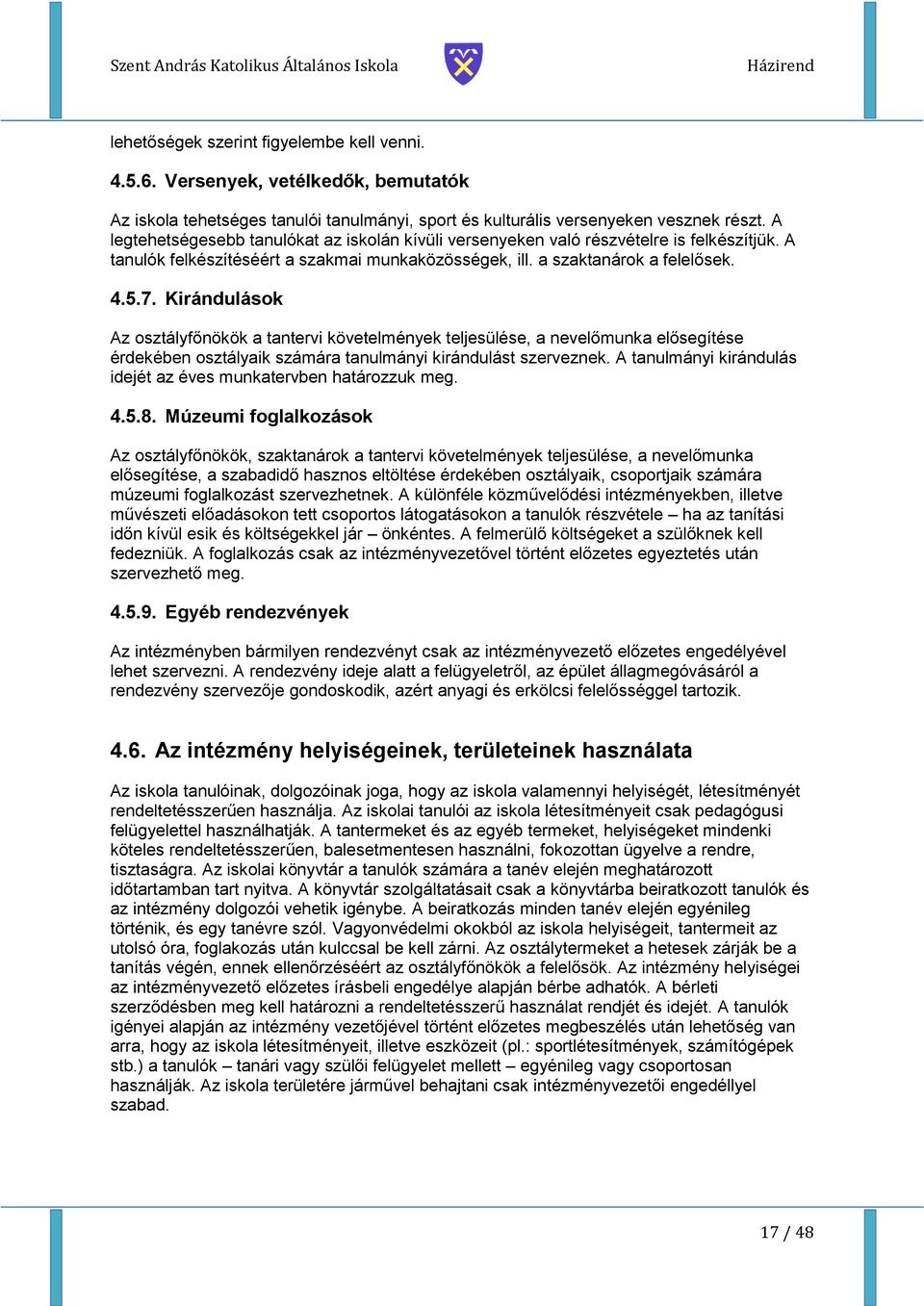 Szent András Katolikus Általános Iskola

Házirend

lehetőségek szerint figyelembe kell venni.

4.5.6. Versenyek, vetélkedők, bemutatók

Az iskola tehetséges tanulói tanulmányi, sport és kulturális versenyeken vesznek részt. A legtehetségesebb tanulókat az iskolán kívüli versenyeken való részvételre is felkészítjük. A tanulók felkészítéséért a szakmai munkaközösségek, ill. a szaktanárok a felelősek.

4.5.7. Kirándulások

Az osztályfőnökök a tantervi követelmények teljesülése, a nevelőmunka elősegítése érdekében osztályaik számára tanulmányi kirándulást szerveznek. A tanulmányi kirándulás idejét az éves munkatervben határozzuk meg.

4.5.8. Múzeumi foglalkozások

Az osztályfőnökök, szaktanárok a tantervi követelmények teljesülése, a nevelőmunka elősegítése, a szabadidő hasznos eltöltése érdekében osztályaik, csoportjaik számára múzeumi foglalkozást szervezhetnek. A különféle közművelődési intézményekben, illetve művészeti előadásokon tett csoportos látogatásokon a tanulók részvétele – ha az tanítási időn kívül esik és költségekkel jár – önkéntes. A felmerülő költségeket a szülőknek kell fedezniük. A foglalkozás csak az intézményvezetővel történt előzetes egyeztetés után szervezhető meg.

4.5.9. Egyéb rendezvények

Az intézményben bármilyen rendezvényt csak az intézményvezető előzetes engedélyével lehet szervezni. A rendezvény ideje alatt a felügyeletről, az épület állagmegóvásáról a rendezvény szervezője gondoskodik, azért anyagi és erkölcsi felelősséggel tartozik.

4.6. Az intézmény helyiségeinek, területeinek használata

Az iskola tanulóinak, dolgozóinak joga, hogy az iskola valamennyi helyiségét, létesítményét rendeltetésszerűen használja. Az iskolai tanulói az iskola létesítményeit csak pedagógusi felügyelettel használhatják. A tantermeket és az egyéb termeket, helyiségeket mindenki köteles rendeltetésszerűen, balesetmentesen használni, fokozottan ügyelve a rendre, tisztaságra. Az iskolai könyvtár a tanulók számára a tanév elején meghatározott időtartamban tart nyitva. A könyvtár szolgáltatásait csak a könyvtárba beiratkozott tanulók és az intézmény dolgozói vehetik igénybe. A beiratkozás minden tanév elején egyénileg történik, és egy tanévre szól. Vagyonvédelmi okokból az iskola helyiségeit, tantermeit az utolsó óra, foglakozás után kulccsal be kell zárni. Az osztálytermeket a hetesek zárják be a tanítás végén, ennek ellenőrzéséért az osztályfőnökök a felelősök. Az intézmény helyiségei az intézményvezető előzetes írásbeli engedélye alapján bérbe adhatók. A bérleti szerződésben meg kell határozni a rendeltetésszerű használat rendjét és idejét. A tanulók igényei alapján az intézmény vezetőjével történt előzetes megbeszélés után lehetőség van arra, hogy az iskola létesítményeit, illetve eszközeit (pl.: sportlétesítmények, számítógépek stb.) a tanulók – tanári vagy szülői felügyelet mellett – egyénileg vagy csoportosan használják. Az iskola területére járművel behajtani csak intézményvezetői engedéllyel szabad.

17 / 48